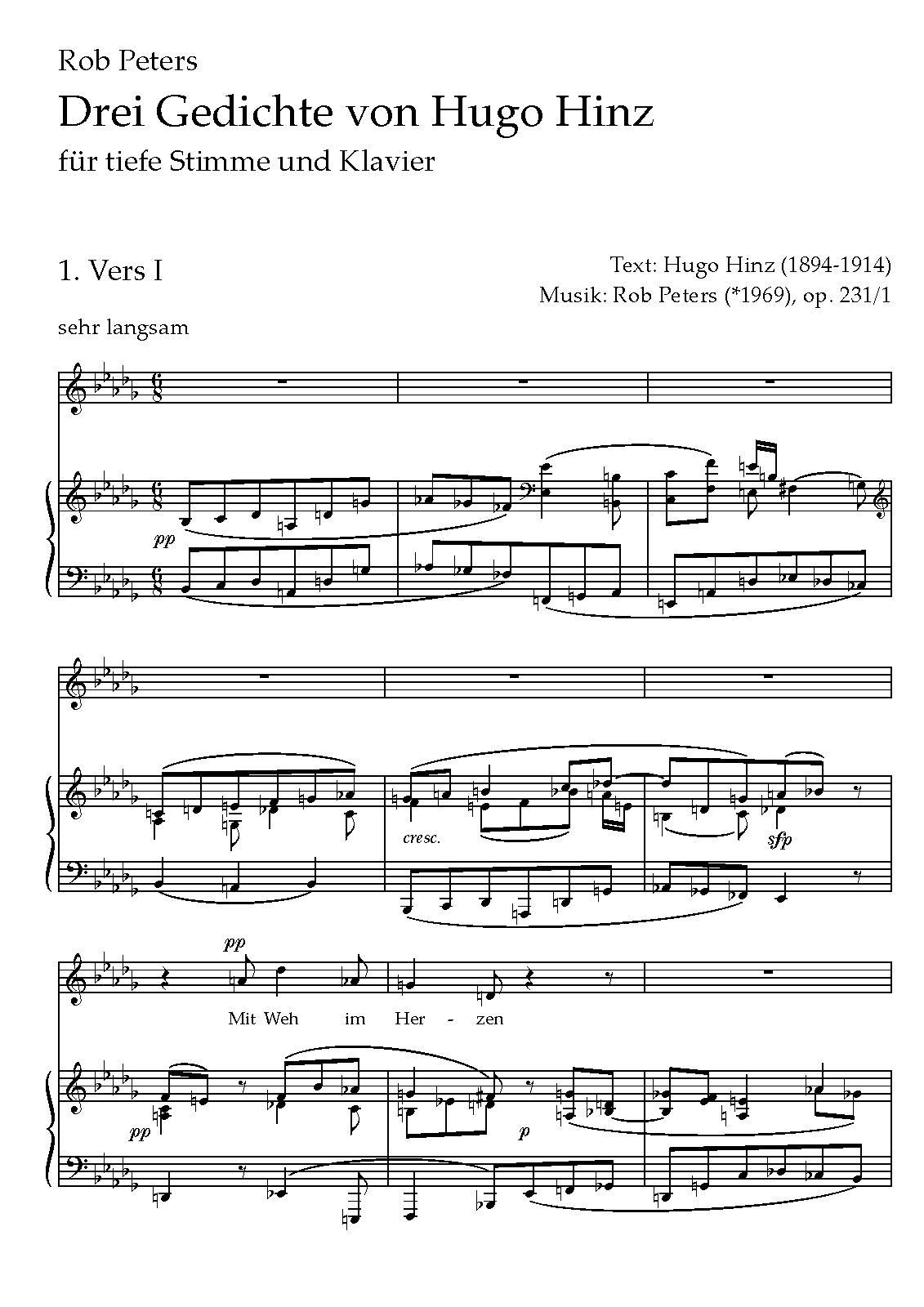 Rob Peters

Drei Gedichte von Hugo Hinz

für tiefe Stimme und Klavier

1. Vers I

Text: Hugo Hinz (1894-1914)
Musik: Rob Peters (*1969), op. 231/1

sehr langsam

pp

cresc.

sfp

pp

Mit Weh im Her - zen

pp

p